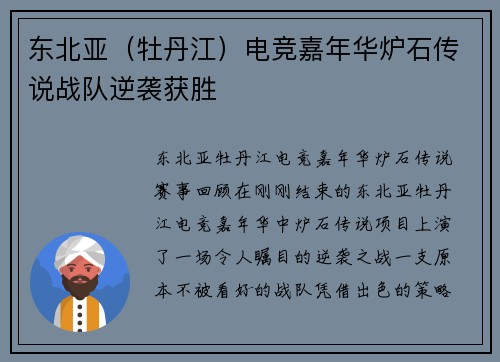 东北亚（牡丹江）电竞嘉年华炉石传说战队逆袭获胜

东北亚牡丹江电竞嘉年华炉石传说赛事回顾在刚刚结束的东北亚牡丹江电竞嘉年华中炉石传说项目上演了一场令人瞩目的逆袭之战一支原本不被看好的战队凭借出色的策略